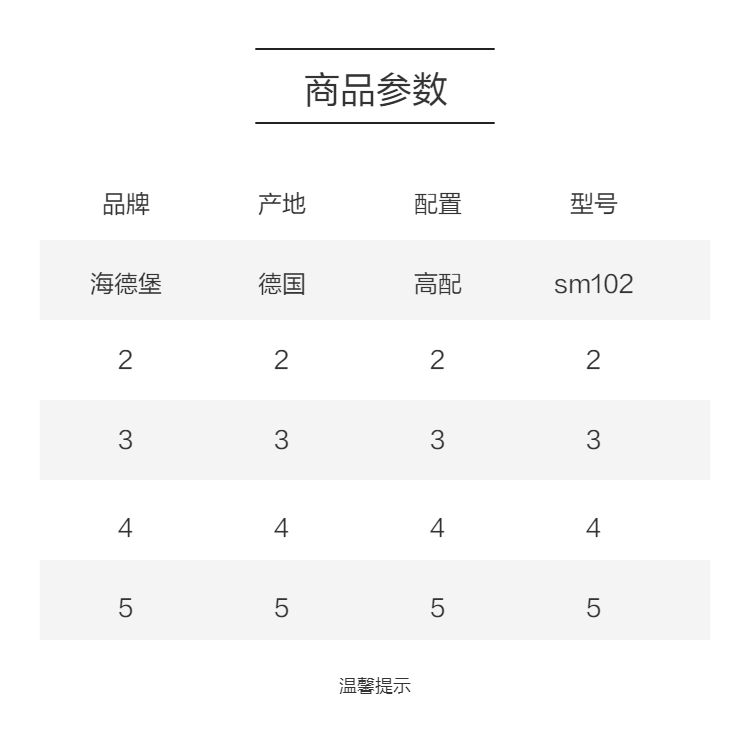 商品参数

| 品牌 | 产地 | 配置 | 型号 |
|---|---|---|---|
| 海德堡 | 德国 | 高配 | sm102 |
| 2 | 2 | 2 | 2 |
| 3 | 3 | 3 | 3 |
| 4 | 4 | 4 | 4 |
| 5 | 5 | 5 | 5 |

温馨提示